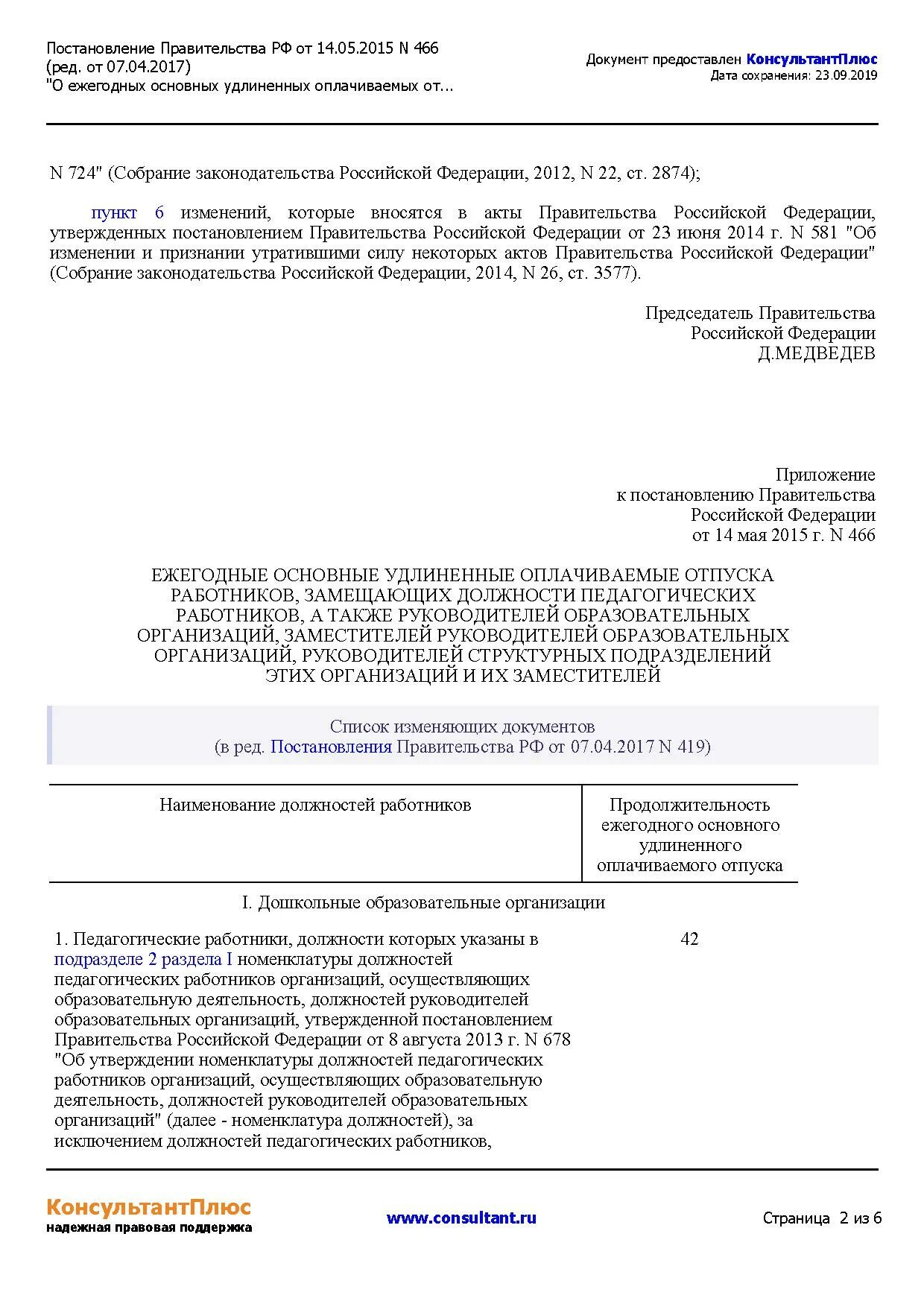 Постановление Правительства РФ от 14.05.2015 N 466
(ред. от 07.04.2017)
"О ежегодных основных удлиненных оплачиваемых от...

Документ предоставлен КонсультантПлюс
Дата сохранения: 23.09.2019

N 724" (Собрание законодательства Российской Федерации, 2012, N 22, ст. 2874);

пункт 6 изменений, которые вносятся в акты Правительства Российской Федерации, утвержденных постановлением Правительства Российской Федерации от 23 июня 2014 г. N 581 "Об изменении и признании утратившими силу некоторых актов Правительства Российской Федерации" (Собрание законодательства Российской Федерации, 2014, N 26, ст. 3577).

Председатель Правительства
Российской Федерации
Д.МЕДВЕДЕВ

Приложение
к постановлению Правительства
Российской Федерации
от 14 мая 2015 г. N 466

ЕЖЕГОДНЫЕ ОСНОВНЫЕ УДЛИНЕННЫЕ ОПЛАЧИВАЕМЫЕ ОТПУСКА РАБОТНИКОВ, ЗАМЕЩАЮЩИХ ДОЛЖНОСТИ ПЕДАГОГИЧЕСКИХ РАБОТНИКОВ, А ТАКЖЕ РУКОВОДИТЕЛЕЙ ОБРАЗОВАТЕЛЬНЫХ ОРГАНИЗАЦИЙ, ЗАМЕСТИТЕЛЕЙ РУКОВОДИТЕЛЕЙ ОБРАЗОВАТЕЛЬНЫХ ОРГАНИЗАЦИЙ, РУКОВОДИТЕЛЕЙ СТРУКТУРНЫХ ПОДРАЗДЕЛЕНИЙ ЭТИХ ОРГАНИЗАЦИЙ И ИХ ЗАМЕСТИТЕЛЕЙ

Список изменяющих документов
(в ред. Постановления Правительства РФ от 07.04.2017 N 419)

| Наименование должностей работников | Продолжительность ежегодного основного удлиненного оплачиваемого отпуска |
|---|---|
| I. Дошкольные образовательные организации | |
| 1. Педагогические работники, должности которых указаны в подразделе 2 раздела I номенклатуры должностей педагогических работников организаций, осуществляющих образовательную деятельность, должностей руководителей образовательных организаций, утвержденной постановлением Правительства Российской Федерации от 8 августа 2013 г. N 678 "Об утверждении номенклатуры должностей педагогических работников организаций, осуществляющих образовательную деятельность, должностей руководителей образовательных организаций" (далее - номенклатура должностей), за исключением должностей педагогических работников, | 42 |

КонсультантПлюс
надежная правовая поддержка

www.consultant.ru

Страница 2 из 6